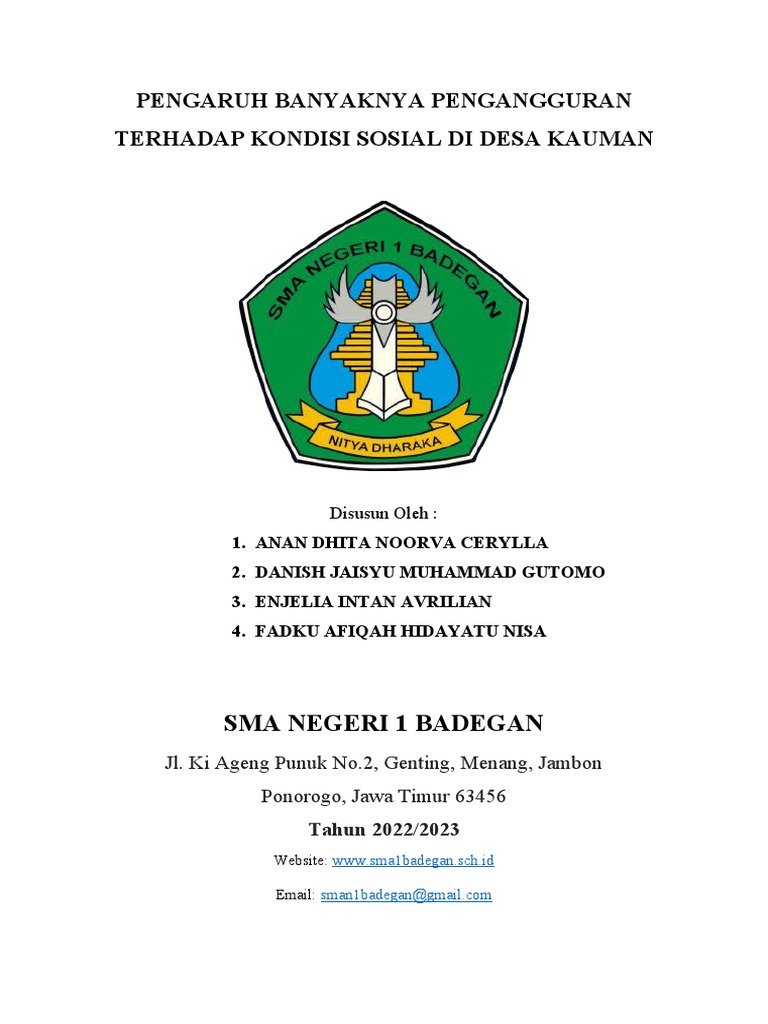 PENGARUH BANYAKNYA PENGANGGURAN TERHADAP KONDISI SOSIAL DI DESA KAUMAN

SMA NEGERI 1 BADEGAN

NITYA DHARAKA

Disusun Oleh :

1. ANAN DHITA NOORVA CERYLLA
2. DANISH JAISYU MUHAMMAD GUTOMO
3. ENJELIA INTAN AVRILIAN
4. FADKU AFIQAH HIDAYATU NISA

SMA NEGERI 1 BADEGAN

Jl. Ki Ageng Punuk No.2, Genting, Menang, Jambon

Ponorogo, Jawa Timur 63456

Tahun 2022/2023

Website: www.sma1badegan.sch.id

Email: sman1badegan@gmail.com